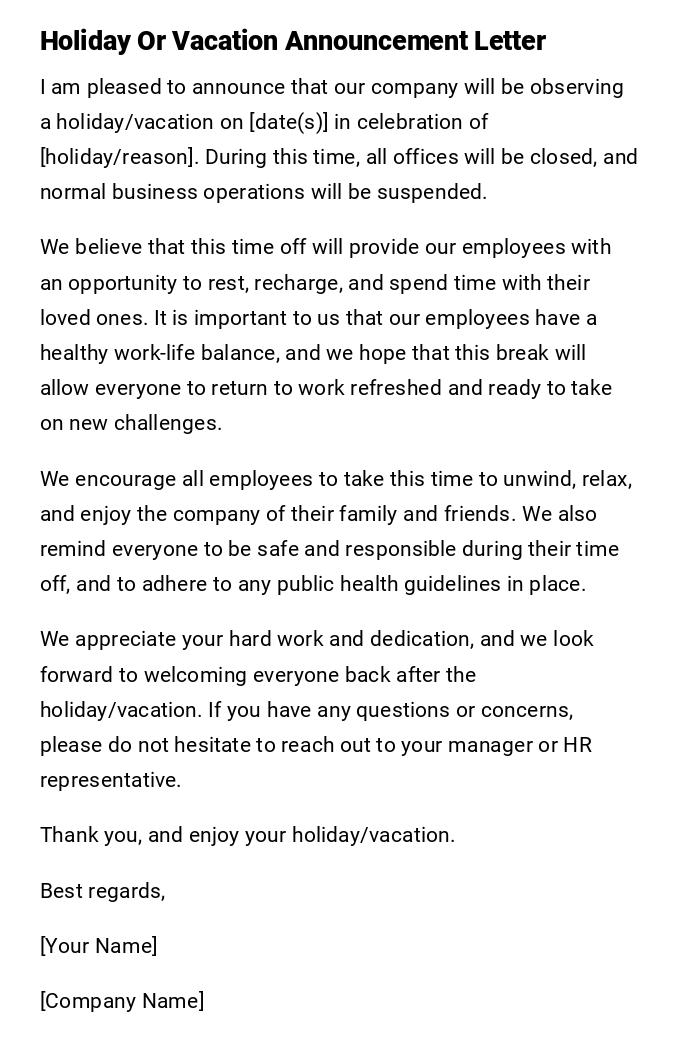 Holiday Or Vacation Announcement Letter

I am pleased to announce that our company will be observing a holiday/vacation on [date(s)] in celebration of [holiday/reason]. During this time, all offices will be closed, and normal business operations will be suspended.

We believe that this time off will provide our employees with an opportunity to rest, recharge, and spend time with their loved ones. It is important to us that our employees have a healthy work-life balance, and we hope that this break will allow everyone to return to work refreshed and ready to take on new challenges.

We encourage all employees to take this time to unwind, relax, and enjoy the company of their family and friends. We also remind everyone to be safe and responsible during their time off, and to adhere to any public health guidelines in place.

We appreciate your hard work and dedication, and we look forward to welcoming everyone back after the holiday/vacation. If you have any questions or concerns, please do not hesitate to reach out to your manager or HR representative.

Thank you, and enjoy your holiday/vacation.

Best regards,

[Your Name]

[Company Name]